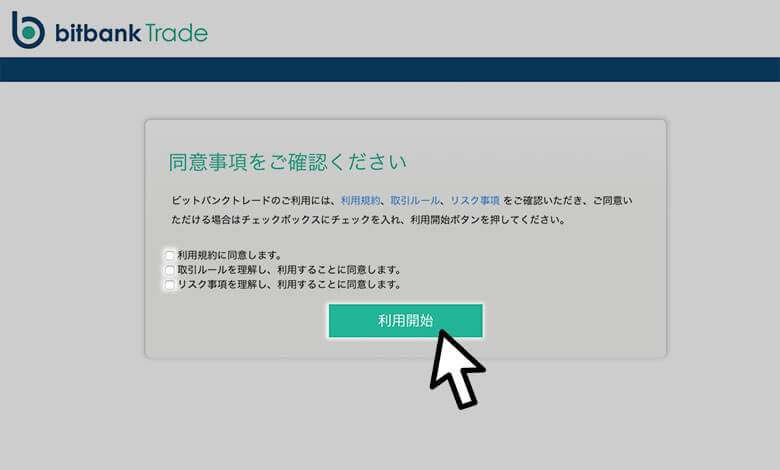 bitbank Trade

同意事項をご確認ください

ビットバンクトレードのご利用には、利用規約、取引ルール、リスク事項 をご確認いただき、ご同意いただける場合はチェックボックスにチェックを入れ、利用開始ボタンを押してください。

利用規約に同意します。
取引ルールを理解し、利用することに同意します。
リスク事項を理解し、利用することに同意します。

利用開始